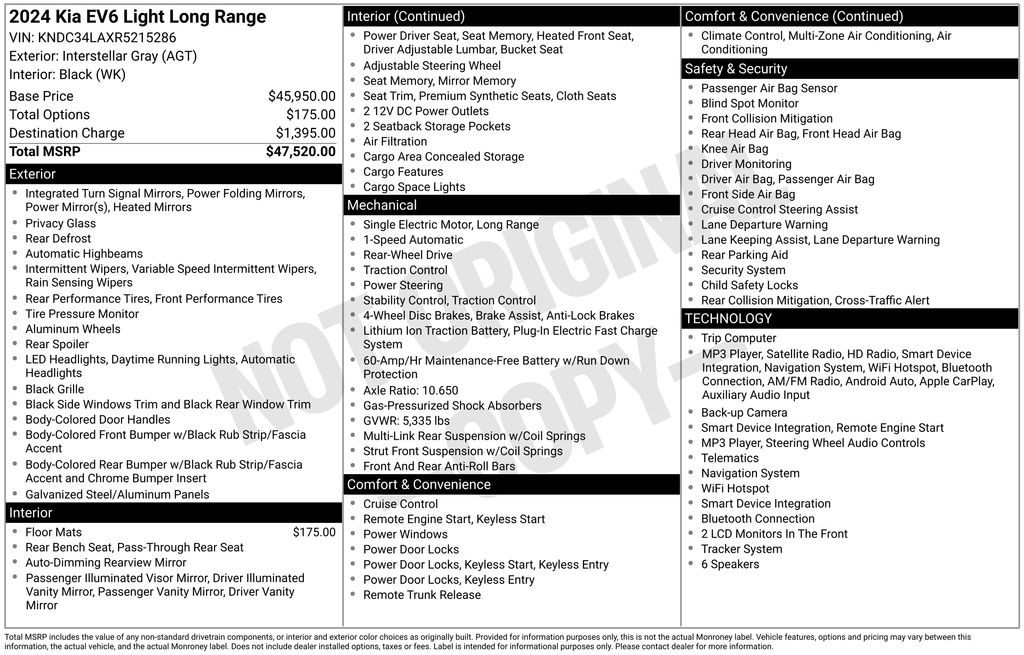 2024 Kia EV6 Light Long Range
VIN: KNDC34LAXR5215286
Exterior: Interstellar Gray (AGT)
Interior: Black (WK)

| | |
|---|---|
| Base Price | $45,950.00 |
| Total Options | $175.00 |
| Destination Charge | $1,395.00 |
| Total MSRP | $47,520.00 |

Exterior
- Integrated Turn Signal Mirrors, Power Folding Mirrors, Power Mirror(s), Heated Mirrors
- Privacy Glass
- Rear Defrost
- Automatic Highbeams
- Intermittent Wipers, Variable Speed Intermittent Wipers, Rain Sensing Wipers
- Rear Performance Tires, Front Performance Tires
- Tire Pressure Monitor
- Aluminum Wheels
- Rear Spoiler
- LED Headlights, Daytime Running Lights, Automatic Headlights
- Black Grille
- Black Side Windows Trim and Black Rear Window Trim
- Body-Colored Door Handles
- Body-Colored Front Bumper w/Black Rub Strip/Fascia Accent
- Body-Colored Rear Bumper w/Black Rub Strip/Fascia Accent and Chrome Bumper Insert
- Galvanized Steel/Aluminum Panels

Interior
- Floor Mats $175.00
- Rear Bench Seat, Pass-Through Rear Seat
- Auto-Dimming Rearview Mirror
- Passenger Illuminated Visor Mirror, Driver Illuminated Vanity Mirror, Passenger Vanity Mirror, Driver Vanity Mirror

Interior (Continued)
- Power Driver Seat, Seat Memory, Heated Front Seat, Driver Adjustable Lumbar, Bucket Seat
- Adjustable Steering Wheel
- Seat Memory, Mirror Memory
- Seat Trim, Premium Synthetic Seats, Cloth Seats
- 2 12V DC Power Outlets
- 2 Seatback Storage Pockets
- Air Filtration
- Cargo Area Concealed Storage
- Cargo Features
- Cargo Space Lights

Mechanical
- Single Electric Motor, Long Range
- 1-Speed Automatic
- Rear-Wheel Drive
- Traction Control
- Power Steering
- Stability Control, Traction Control
- 4-Wheel Disc Brakes, Brake Assist, Anti-Lock Brakes
- Lithium Ion Traction Battery, Plug-In Electric Fast Charge System
- 60-Amp/Hr Maintenance-Free Battery w/Run Down Protection
- Axle Ratio: 10.650
- Gas-Pressurized Shock Absorbers
- GVWR: 5,335 lbs
- Multi-Link Rear Suspension w/Coil Springs
- Strut Front Suspension w/Coil Springs
- Front And Rear Anti-Roll Bars

Comfort & Convenience
- Cruise Control
- Remote Engine Start, Keyless Start
- Power Windows
- Power Door Locks
- Power Door Locks, Keyless Start, Keyless Entry
- Power Door Locks, Keyless Entry
- Remote Trunk Release

Comfort & Convenience (Continued)
- Climate Control, Multi-Zone Air Conditioning, Air Conditioning

Safety & Security
- Passenger Air Bag Sensor
- Blind Spot Monitor
- Front Collision Mitigation
- Rear Head Air Bag, Front Head Air Bag
- Knee Air Bag
- Driver Monitoring
- Driver Air Bag, Passenger Air Bag
- Front Side Air Bag
- Cruise Control Steering Assist
- Lane Departure Warning
- Lane Keeping Assist, Lane Departure Warning
- Rear Parking Aid
- Security System
- Child Safety Locks
- Rear Collision Mitigation, Cross-Traffic Alert

TECHNOLOGY
- Trip Computer
- MP3 Player, Satellite Radio, HD Radio, Smart Device Integration, Navigation System, WiFi Hotspot, Bluetooth Connection, AM/FM Radio, Android Auto, Apple CarPlay, Auxiliary Audio Input
- Back-up Camera
- Smart Device Integration, Remote Engine Start
- MP3 Player, Steering Wheel Audio Controls
- Telematics
- Navigation System
- WiFi Hotspot
- Smart Device Integration
- Bluetooth Connection
- 2 LCD Monitors In The Front
- Tracker System
- 6 Speakers

NOT ORIGINAL COPY

Total MSRP includes the value of any non-standard drivetrain components, or interior and exterior color choices as originally built. Provided for information purposes only, this is not the actual Monroney label. Vehicle features, options and pricing may vary between this information, the actual vehicle, and the actual Monroney label. Does not include dealer installed options, taxes or fees. Label is intended for informational purposes only. Please contact dealer for more information.